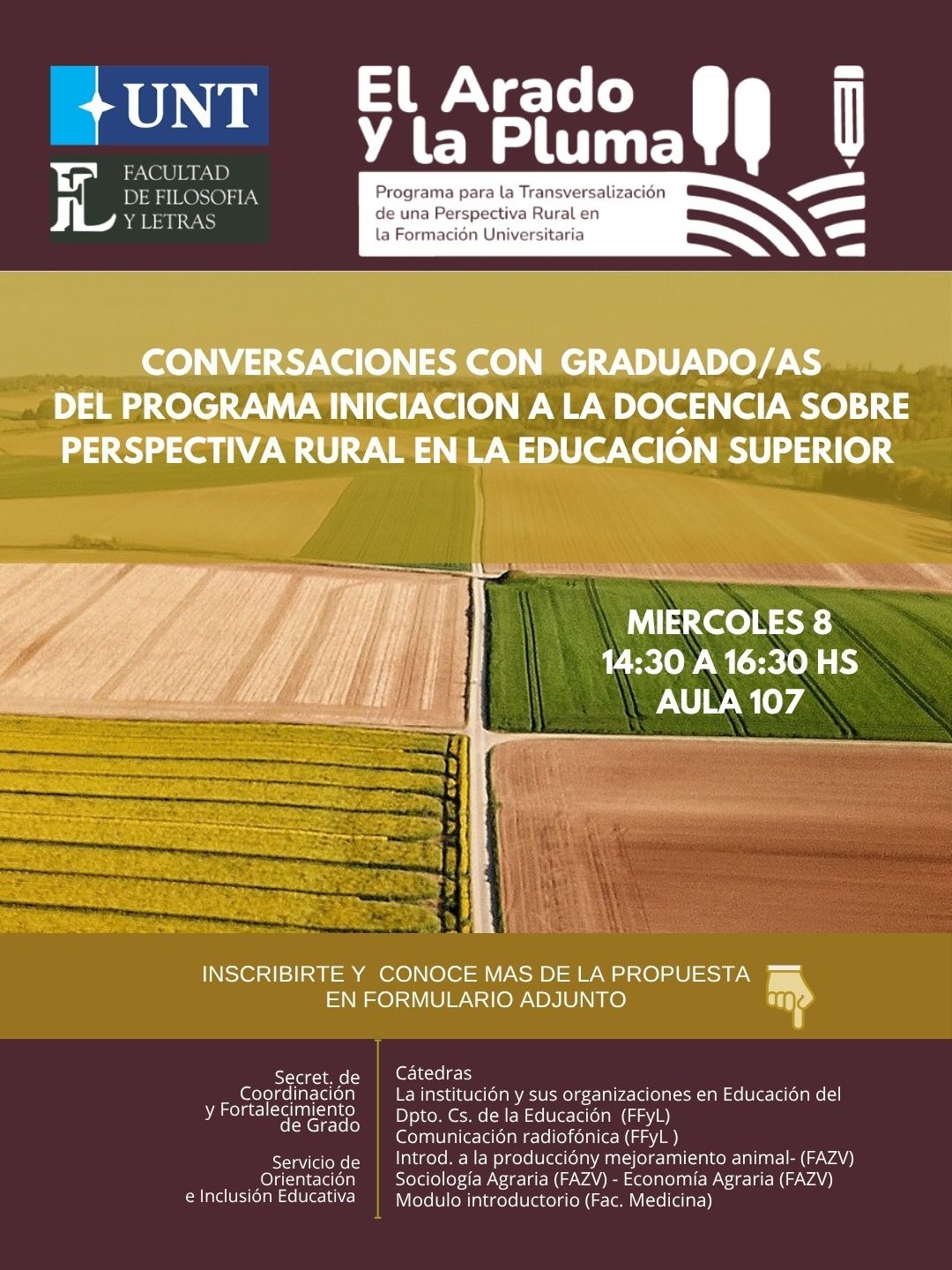 UNT

FACULTAD DE FILOSOFIA Y LETRAS

El Arado y la Pluma

Programa para la Transversalización de una Perspectiva Rural en la Formación Universitaria

CONVERSACIONES CON GRADUADO/AS
DEL PROGRAMA INICIACION A LA DOCENCIA SOBRE
PERSPECTIVA RURAL EN LA EDUCACIÓN SUPERIOR

MIERCOLES 8
14:30 A 16:30 HS
AULA 107

INSCRIBIRTE Y CONOCE MAS DE LA PROPUESTA
EN FORMULARIO ADJUNTO

Secret. de
Coordinación
y Fortalecimiento
de Grado

Servicio de
Orientación
e Inclusión Educativa

Cátedras
La institución y sus organizaciones en Educación del Dpto. Cs. de la Educación (FFyL)
Comunicación radiofónica (FFyL )
Introd. a la produccióny mejoramiento animal- (FAZV)
Sociología Agraria (FAZV) - Economía Agraria (FAZV)
Modulo introductorio (Fac. Medicina)